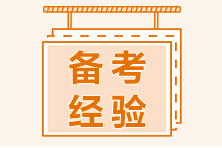 备考
经验